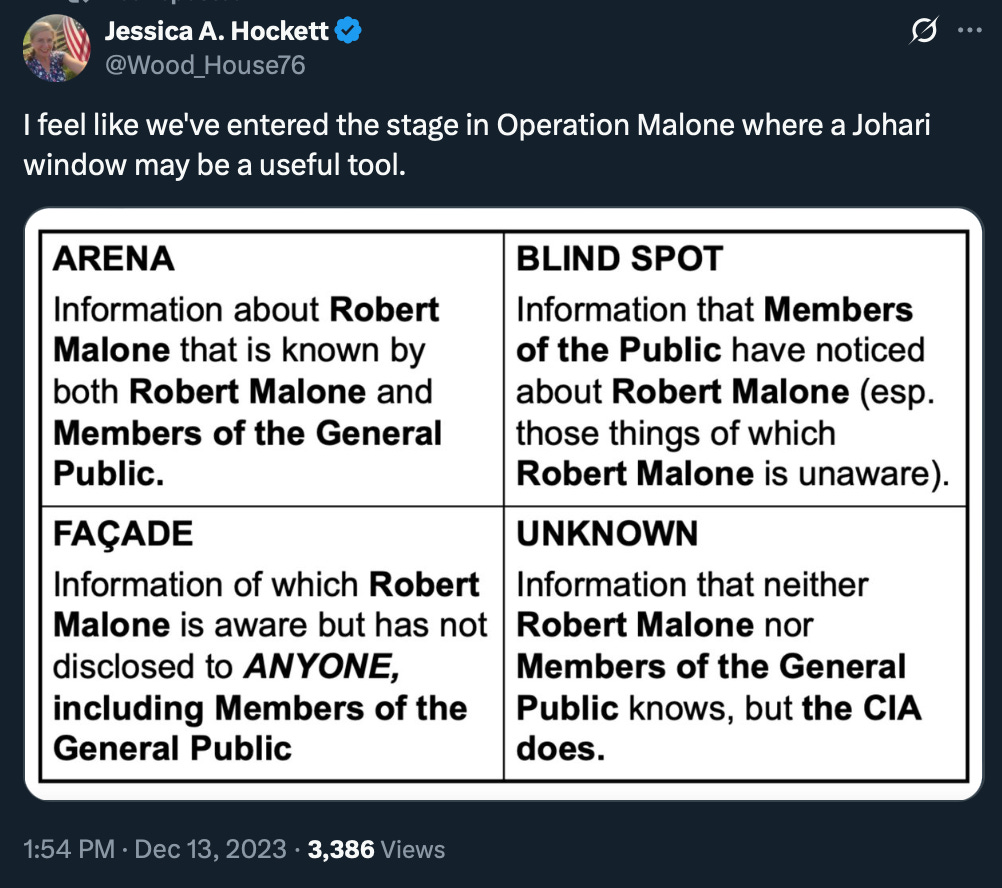 Jessica A. Hockett
@Wood_House76

I feel like we've entered the stage in Operation Malone where a Johari window may be a useful tool.

| ARENA Information about Robert Malone that is known by both Robert Malone and Members of the General Public. | BLIND SPOT Information that Members of the Public have noticed about Robert Malone (esp. those things of which Robert Malone is unaware). |
|---|---|
| FAÇADE Information of which Robert Malone is aware but has not disclosed to ANYONE, including Members of the General Public | UNKNOWN Information that neither Robert Malone nor Members of the General Public knows, but the CIA does. |

1:54 PM · Dec 13, 2023 · 3,386 Views